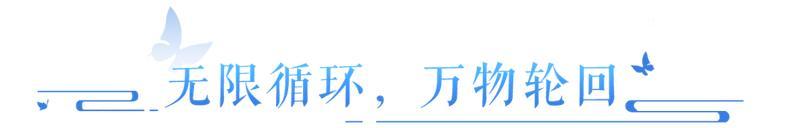 无限循环，万物轮回